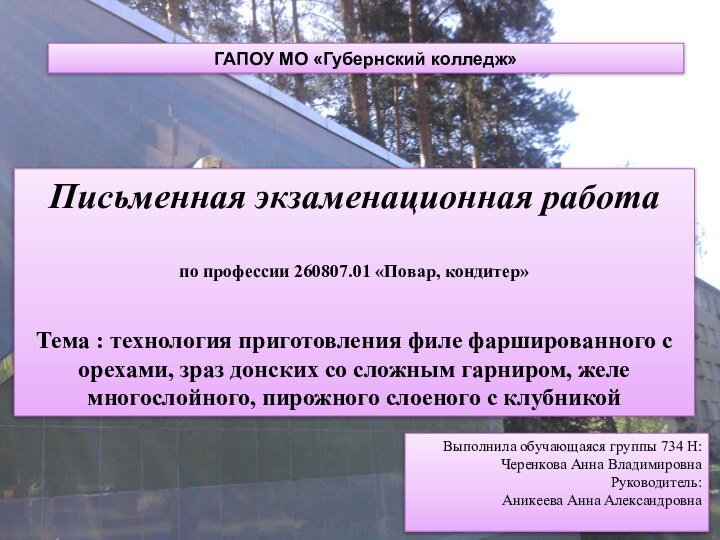 ГАПОУ МО «Губернский колледж»

Письменная экзаменационная работа

по профессии 260807.01 «Повар, кондитер»

Тема : технология приготовления филе фаршированного с орехами, зраз донских со сложным гарниром, желе многослойного, пирожного слоеного с клубникой

Выполнила обучающаяся группы 734 Н:
Черенкова Анна Владимировна
Руководитель:
Аникеева Анна Александровна